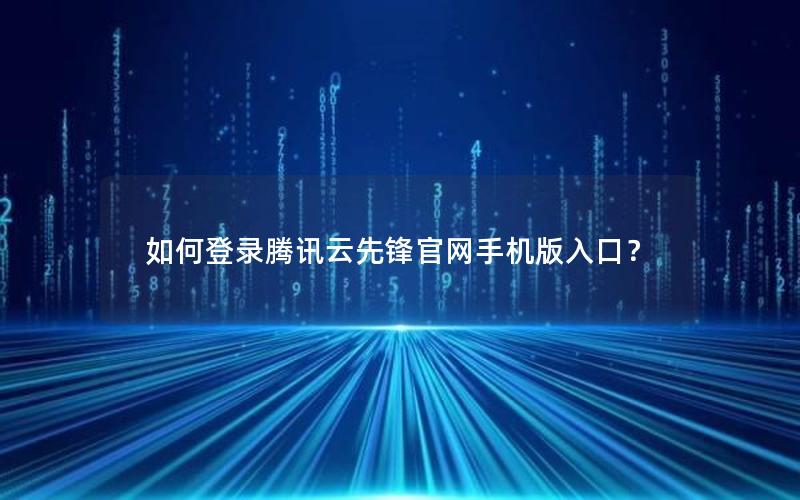 如何登录腾讯云先锋官网手机版入口？